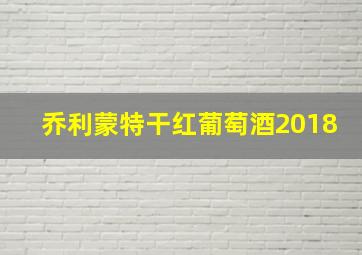 乔利蒙特干红葡萄酒2018